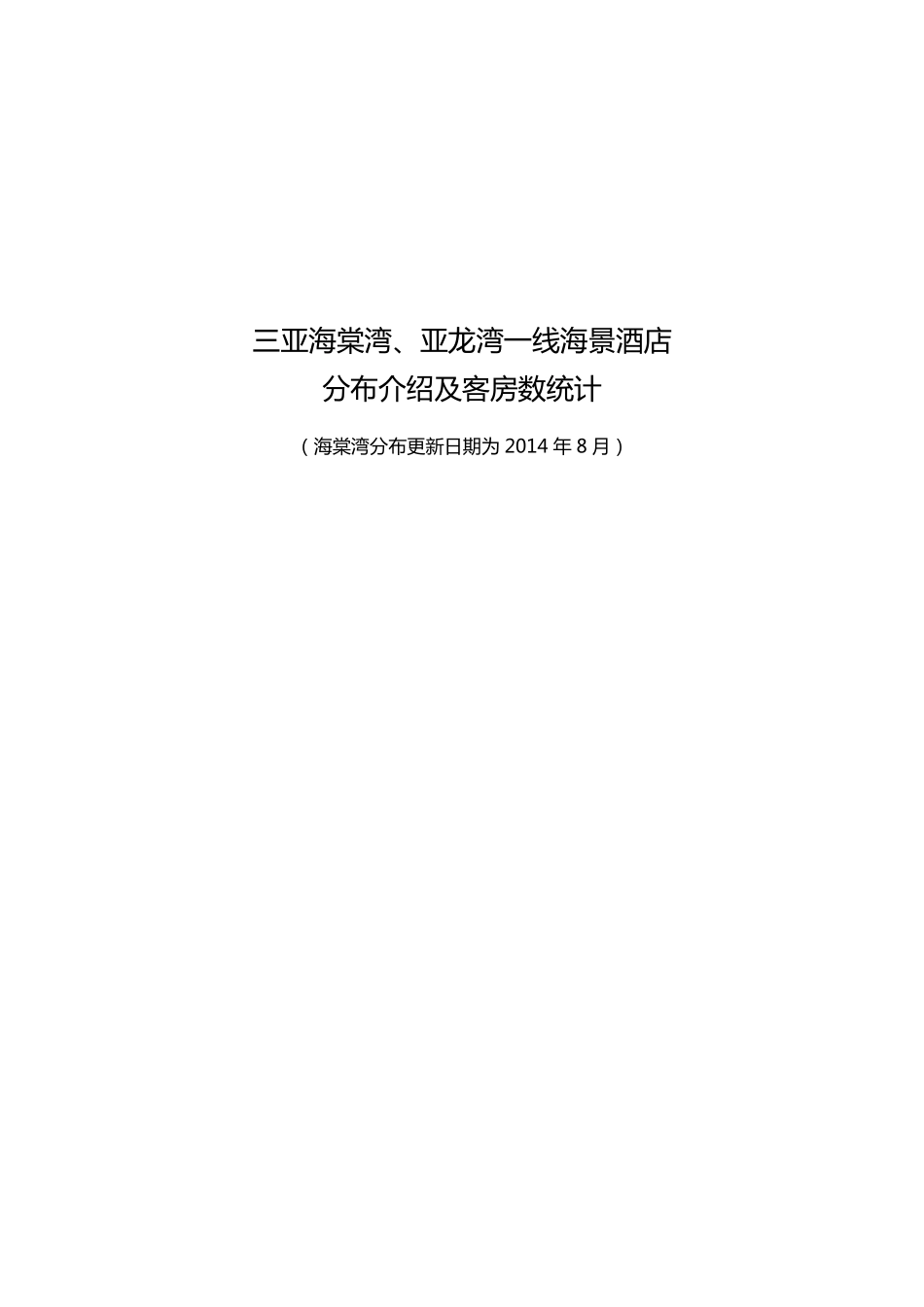 三亚海棠湾、亚龙湾一线海景酒店
分布介绍及客房数统计

（海棠湾分布更新日期为 2014 年 8 月）